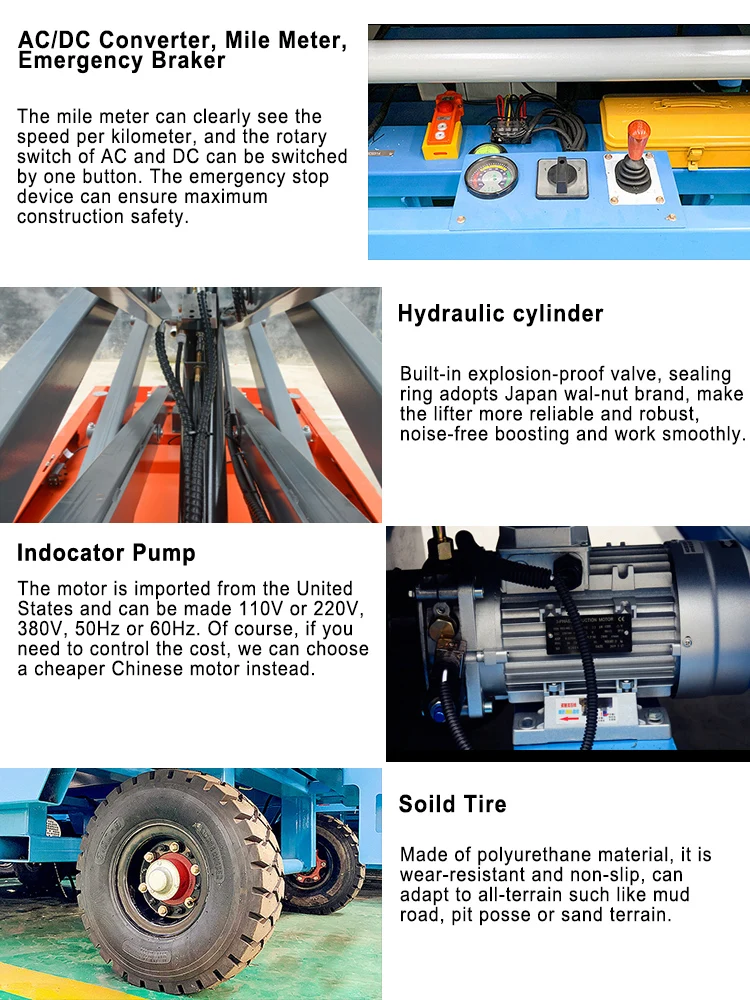 AC/DC Converter, Mile Meter, Emergency Braker

The mile meter can clearly see the speed per kilometer, and the rotary switch of AC and DC can be switched by one button. The emergency stop device can ensure maximum construction safety.

Hydraulic cylinder

Built-in explosion-proof valve, sealing ring adopts Japan wal-nut brand, make the lifter more reliable and robust, noise-free boosting and work smoothly.

Indocator Pump

The motor is imported from the United States and can be made 110V or 220V, 380V, 50Hz or 60Hz. Of course, if you need to control the cost, we can choose a cheaper Chinese motor instead.

Soild Tire

Made of polyurethane material, it is wear-resistant and non-slip, can adapt to all-terrain such like mud road, pit posse or sand terrain.